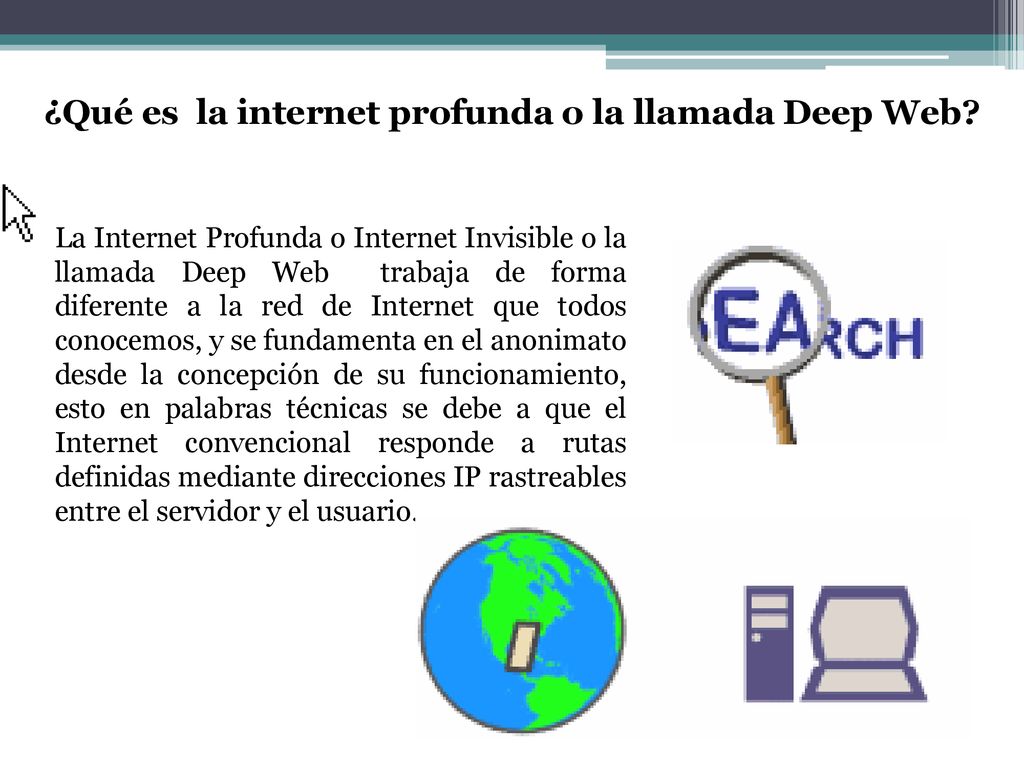 ¿Qué es la internet profunda o la llamada Deep Web?

La Internet Profunda o Internet Invisible o la llamada Deep Web trabaja de forma diferente a la red de Internet que todos conocemos, y se fundamenta en el anonimato desde la concepción de su funcionamiento, esto en palabras técnicas se debe a que el Internet convencional responde a rutas definidas mediante direcciones IP rastreables entre el servidor y el usuario.

SEARCH